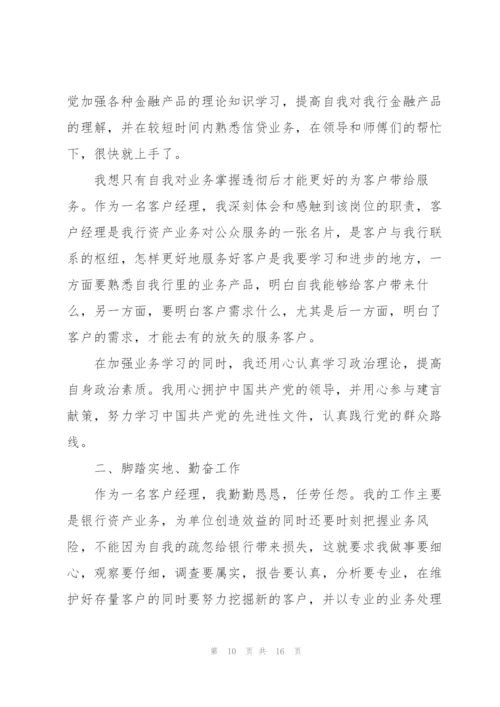 觉加强各种金融产品的理论知识学习，提高自我对我行金融产品的理解，并在较短时间内熟悉信贷业务，在领导和师傅们的帮忙下，很快就上手了。

我想只有自我对业务掌握透彻后才能更好的为客户带给服务。作为一名客户经理，我深刻体会和感触到该岗位的职责，客户经理是我行资产业务对公众服务的一张名片，是客户与我行联系的枢纽，怎样更好地服务好客户是我要学习和进步的地方，一方面要熟悉自我行里的业务产品，明白自我能够给客户带来什么，另一方面，要明白客户需求什么，尤其是后一方面，明白了客户的需求，才能去有的放矢的服务客户。

在加强业务学习的同时，我还用心认真学习政治理论，提高自身政治素质。我用心拥护中国共产党的领导，并用心参与建言献策，努力学习中国共产党的先进性文件，认真践行党的群众路线。

二、脚踏实地、勤奋工作

作为一名客户经理，我勤勤恳恳，任劳任怨。我的工作主要是银行资产业务，为单位创造效益的同时还要时刻把握业务风险，不能因为自我的疏忽给银行带来损失，这就要求我做事要细心，观察要仔细，调查要属实，报告要认真，分析要专业，在维护好存量客户的同时要努力挖掘新的客户，并以专业的业务处理

第 10 页 共 16 页